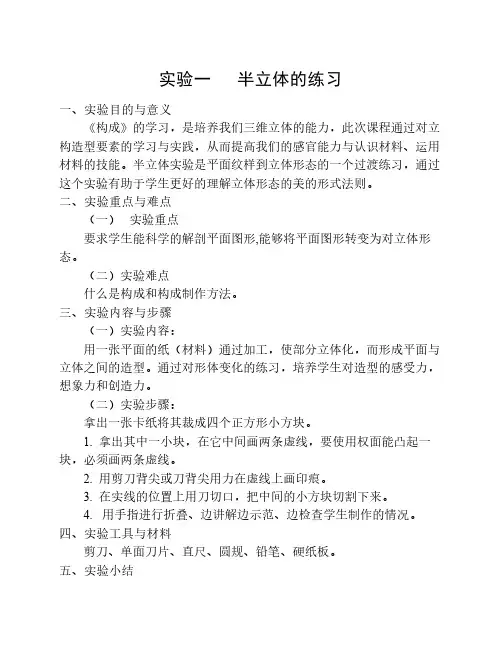 实验一　　半立体的练习

一、实验目的与意义

《构成》的学习，是培养我们三维立体的能力，此次课程通过对立构造型要素的学习与实践，从而提高我们的感官能力与认识材料、运用材料的技能。半立体实验是平面纹样到立体形态的一个过渡练习，通过这个实验有助于学生更好的理解立体形态的美的形式法则。

二、实验重点与难点

（一）　实验重点

要求学生能科学的解剖平面图形,能够将平面图形转变为对立体形态。

（二）实验难点

什么是构成和构成制作方法。

三、实验内容与步骤

（一）实验内容：

用一张平面的纸（材料）通过加工，使部分立体化，而形成平面与立体之间的造型。通过对形体变化的练习，培养学生对造型的感受力，想象力和创造力。

（二）实验步骤：

拿出一张卡纸将其裁成四个正方形小方块。

1. 拿出其中一小块，在它中间画两条虚线，要使用权面能凸起一块，必须画两条虚线。

2. 用剪刀背尖或刀背尖用力在虚线上画印痕。

3. 在实线的位置上用刀切口，把中间的小方块切割下来。

4. 用手指进行折叠、边讲解边示范、边检查学生制作的情况。

四、实验工具与材料

剪刀、单面刀片、直尺、圆规、铅笔、硬纸板。

五、实验小结